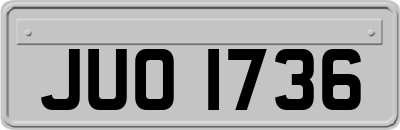 JUO 1736